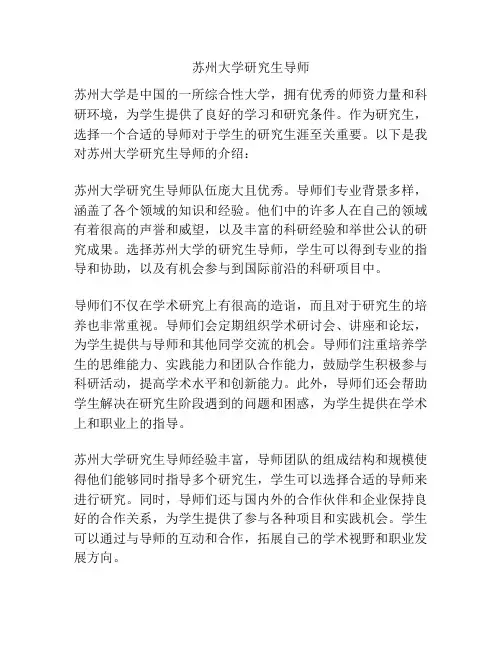 苏州大学研究生导师

苏州大学是中国的一所综合性大学，拥有优秀的师资力量和科研环境，为学生提供了良好的学习和研究条件。作为研究生，选择一个合适的导师对于学生的研究生涯至关重要。以下是我对苏州大学研究生导师的介绍：

苏州大学研究生导师队伍庞大且优秀。导师们专业背景多样，涵盖了各个领域的知识和经验。他们中的许多人在自己的领域有着很高的声誉和威望，以及丰富的科研经验和举世公认的研究成果。选择苏州大学的研究生导师，学生可以得到专业的指导和协助，以及有机会参与到国际前沿的科研项目中。

导师们不仅在学术研究上有很高的造诣，而且对于研究生的培养也非常重视。导师们会定期组织学术研讨会、讲座和论坛，为学生提供与导师和其他同学交流的机会。导师们注重培养学生的思维能力、实践能力和团队合作能力，鼓励学生积极参与科研活动，提高学术水平和创新能力。此外，导师们还会帮助学生解决在研究生阶段遇到的问题和困惑，为学生提供在学术上和职业上的指导。

苏州大学研究生导师经验丰富，导师团队的组成结构和规模使得他们能够同时指导多个研究生，学生可以选择合适的导师来进行研究。同时，导师们还与国内外的合作伙伴和企业保持良好的合作关系，为学生提供了参与各种项目和实践机会。学生可以通过与导师的互动和合作，拓展自己的学术视野和职业发展方向。